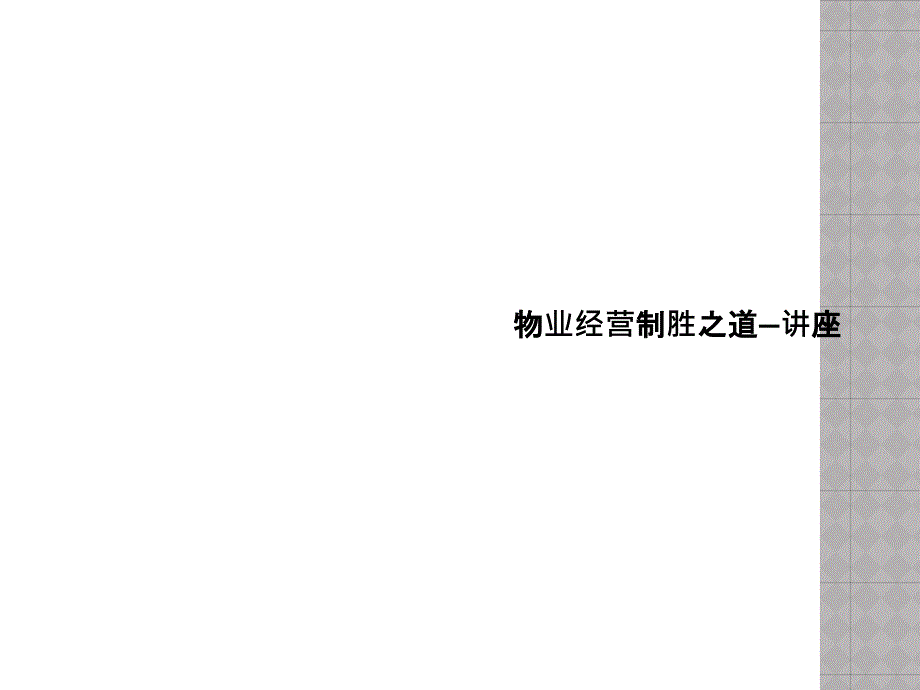 物业经营制胜之道–讲座